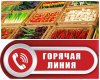 ГОРЯЧАЯ ЛИНИЯ